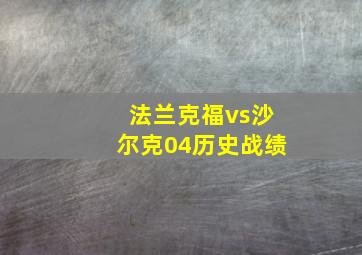 法兰克福vs沙尔克04历史战绩